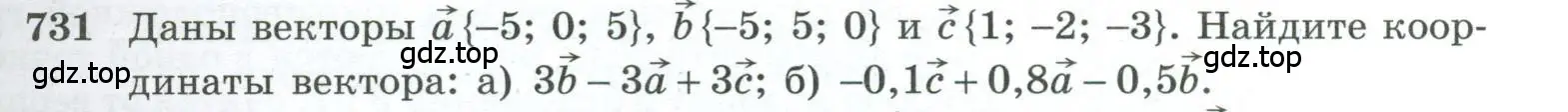 731 Даны векторы $\vec{a}\{-5; 0; 5\}$, $\vec{b}\{-5; 5; 0\}$ и $\vec{c}\{1; -2; -3\}$. Найдите координаты вектора: а) $3\vec{b} - 3\vec{a} + 3\vec{c}$; б) $-0,1\vec{c} + 0,8\vec{a} - 0,5\vec{b}$.

gdz.top

gdz.top

gdz.top